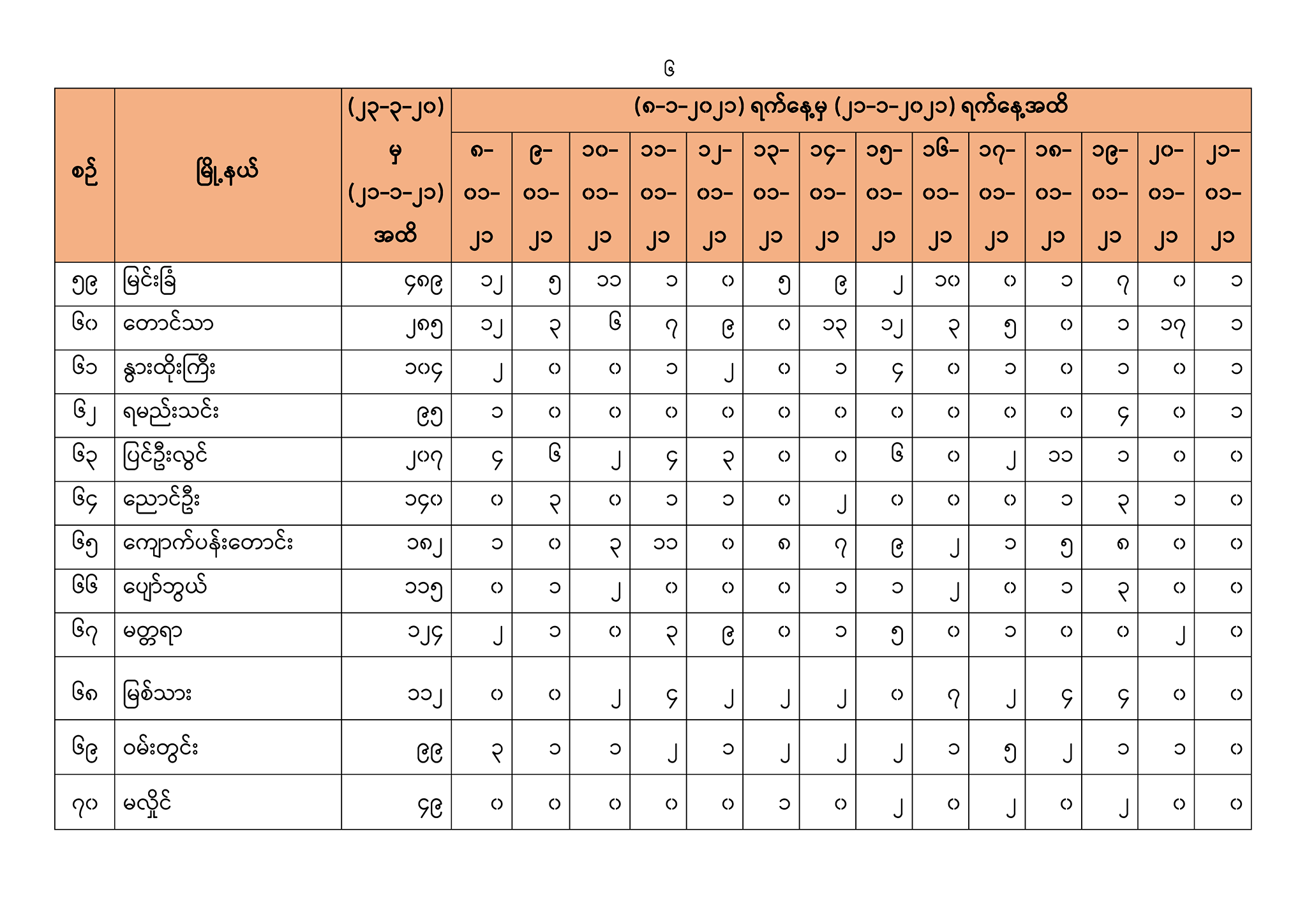 ၆

| စဉ် | မြို့နယ် | (၂၃-၃-၂၀) မှ (၂၁-၁-၂၁) အထိ | (၈-၁-၂၀၂၁) ရက်နေ့မှ (၂၁-၁-၂၀၂၁) ရက်နေ့အထိ | | | | | | | | | | | | | |
|---|---|---|---|---|---|---|---|---|---|---|---|---|---|---|---|---|
| | | | ၈-၀၁-၂၁ | ၉-၀၁-၂၁ | ၁၀-၀၁-၂၁ | ၁၁-၀၁-၂၁ | ၁၂-၀၁-၂၁ | ၁၃-၀၁-၂၁ | ၁၄-၀၁-၂၁ | ၁၅-၀၁-၂၁ | ၁၆-၀၁-၂၁ | ၁၇-၀၁-၂၁ | ၁၈-၀၁-၂၁ | ၁၉-၀၁-၂၁ | ၂၀-၀၁-၂၁ | ၂၁-၀၁-၂၁ |
| ၅၉ | မြင်းခြံ | ၄၈၉ | ၁၂ | ၅ | ၁၁ | ၁ | ၀ | ၅ | ၉ | ၂ | ၁၀ | ၀ | ၁ | ၇ | ၀ | ၁ |
| ၆၀ | တောင်သာ | ၂၈၅ | ၁၂ | ၃ | ၆ | ၇ | ၉ | ၀ | ၁၃ | ၁၂ | ၃ | ၅ | ၀ | ၁ | ၁၇ | ၁ |
| ၆၁ | နွားထိုးကြီး | ၁၀၄ | ၂ | ၀ | ၀ | ၁ | ၂ | ၀ | ၁ | ၄ | ၀ | ၁ | ၀ | ၁ | ၀ | ၁ |
| ၆၂ | ရမည်းသင်း | ၉၅ | ၁ | ၀ | ၀ | ၀ | ၀ | ၀ | ၀ | ၀ | ၀ | ၀ | ၀ | ၄ | ၀ | ၁ |
| ၆၃ | ပြင်ဦးလွင် | ၂၀၇ | ၄ | ၆ | ၂ | ၄ | ၃ | ၀ | ၀ | ၆ | ၀ | ၂ | ၁၁ | ၁ | ၀ | ၀ |
| ၆၄ | ညောင်ဦး | ၁၄၀ | ၀ | ၃ | ၀ | ၁ | ၁ | ၀ | ၂ | ၀ | ၀ | ၀ | ၁ | ၃ | ၁ | ၀ |
| ၆၅ | ကျောက်ပန်းတောင်း | ၁၈၂ | ၁ | ၀ | ၃ | ၁၁ | ၀ | ၈ | ၇ | ၉ | ၂ | ၁ | ၅ | ၈ | ၀ | ၀ |
| ၆၆ | ပျော်ဘွယ် | ၁၁၅ | ၀ | ၁ | ၂ | ၀ | ၀ | ၀ | ၁ | ၁ | ၂ | ၀ | ၁ | ၃ | ၀ | ၀ |
| ၆၇ | မတ္တရာ | ၁၂၄ | ၂ | ၁ | ၀ | ၃ | ၉ | ၀ | ၁ | ၅ | ၀ | ၁ | ၀ | ၀ | ၂ | ၀ |
| ၆၈ | မြစ်သား | ၁၁၂ | ၀ | ၀ | ၂ | ၄ | ၂ | ၂ | ၂ | ၀ | ၇ | ၂ | ၄ | ၄ | ၀ | ၀ |
| ၆၉ | ဝမ်းတွင်း | ၉၉ | ၃ | ၁ | ၁ | ၂ | ၁ | ၂ | ၂ | ၂ | ၁ | ၅ | ၂ | ၁ | ၁ | ၀ |
| ၇၀ | မလှိုင် | ၄၉ | ၀ | ၀ | ၀ | ၀ | ၀ | ၁ | ၀ | ၂ | ၀ | ၂ | ၀ | ၂ | ၀ | ၀ |